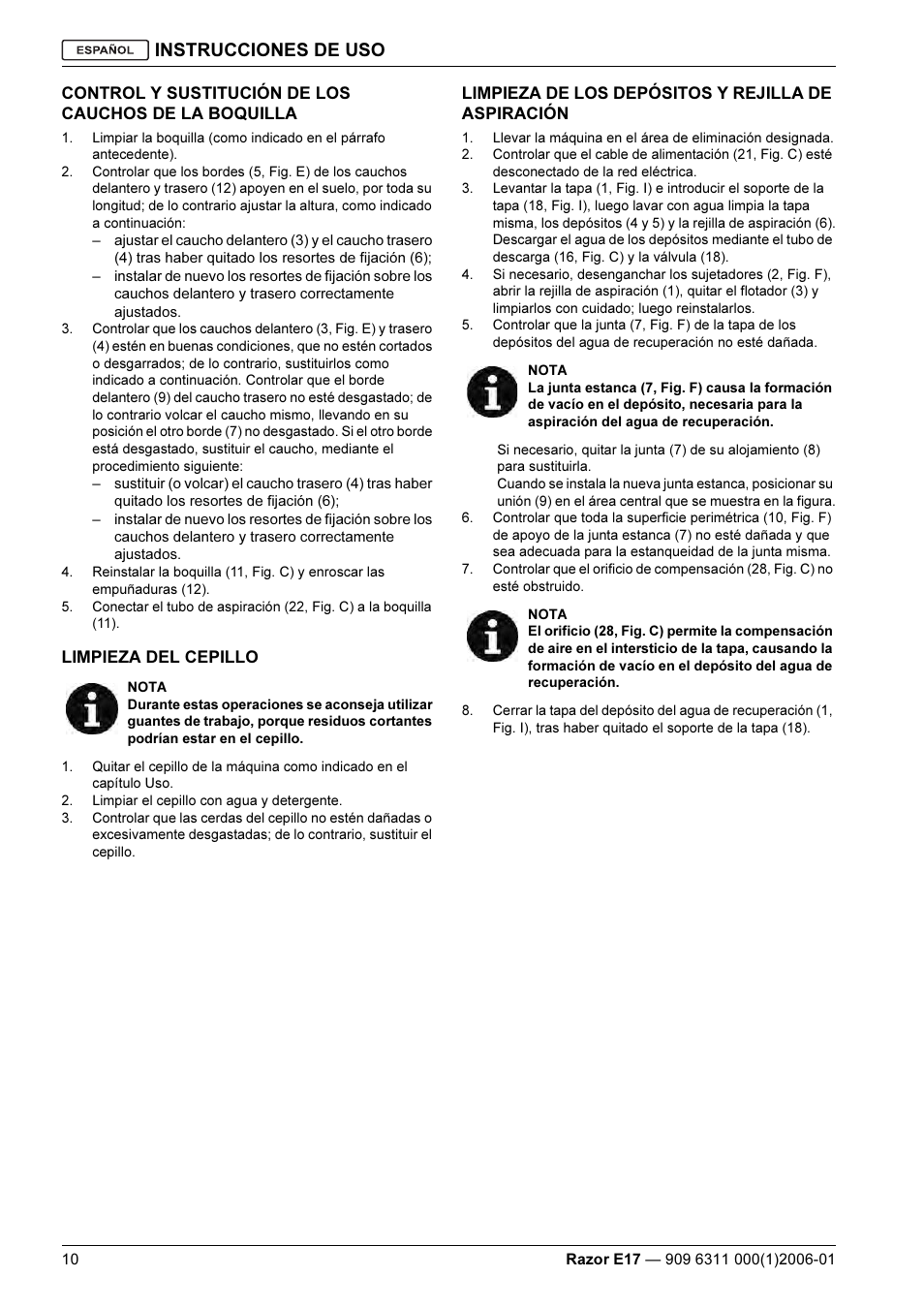 ESPAÑOL INSTRUCCIONES DE USO

CONTROL Y SUSTITUCIÓN DE LOS CAUCHOS DE LA BOQUILLA

1. Limpiar la boquilla (como indicado en el párrafo antecedente).
2. Controlar que los bordes (5, Fig. E) de los cauchos delantero y trasero (12) apoyen en el suelo, por toda su longitud; de lo contrario ajustar la altura, como indicado a continuación:
– ajustar el caucho delantero (3) y el caucho trasero (4) tras haber quitado los resortes de fijación (6);
– instalar de nuevo los resortes de fijación sobre los cauchos delantero y trasero correctamente ajustados.
3. Controlar que los cauchos delantero (3, Fig. E) y trasero (4) estén en buenas condiciones, que no estén cortados o desgarrados; de lo contrario, sustituirlos como indicado a continuación. Controlar que el borde delantero (9) del caucho trasero no esté desgastado; de lo contrario volcar el caucho mismo, llevando en su posición el otro borde (7) no desgastado. Si el otro borde está desgastado, sustituir el caucho, mediante el procedimiento siguiente:
– sustituir (o volcar) el caucho trasero (4) tras haber quitado los resortes de fijación (6);
– instalar de nuevo los resortes de fijación sobre los cauchos delantero y trasero correctamente ajustados.
4. Reinstalar la boquilla (11, Fig. C) y enroscar las empuñaduras (12).
5. Conectar el tubo de aspiración (22, Fig. C) a la boquilla (11).

LIMPIEZA DEL CEPILLO

NOTA
Durante estas operaciones se aconseja utilizar guantes de trabajo, porque residuos cortantes podrían estar en el cepillo.

1. Quitar el cepillo de la máquina como indicado en el capítulo Uso.
2. Limpiar el cepillo con agua y detergente.
3. Controlar que las cerdas del cepillo no estén dañadas o excesivamente desgastadas; de lo contrario, sustituir el cepillo.

LIMPIEZA DE LOS DEPÓSITOS Y REJILLA DE ASPIRACIÓN

1. Llevar la máquina en el área de eliminación designada.
2. Controlar que el cable de alimentación (21, Fig. C) esté desconectado de la red eléctrica.
3. Levantar la tapa (1, Fig. I) e introducir el soporte de la tapa (18, Fig. I), luego lavar con agua limpia la tapa misma, los depósitos (4 y 5) y la rejilla de aspiración (6). Descargar el agua de los depósitos mediante el tubo de descarga (16, Fig. C) y la válvula (18).
4. Si necesario, desenganchar los sujetadores (2, Fig. F), abrir la rejilla de aspiración (1), quitar el flotador (3) y limpiarlos con cuidado; luego reinstalarlos.
5. Controlar que la junta (7, Fig. F) de la tapa de los depósitos del agua de recuperación no esté dañada.

NOTA
La junta estanca (7, Fig. F) causa la formación de vacío en el depósito, necesaria para la aspiración del agua de recuperación.

Si necesario, quitar la junta (7) de su alojamiento (8) para sustituirla.
Cuando se instala la nueva junta estanca, posicionar su unión (9) en el área central que se muestra en la figura.
6. Controlar que toda la superficie perimétrica (10, Fig. F) de apoyo de la junta estanca (7) no esté dañada y que sea adecuada para la estanqueidad de la junta misma.
7. Controlar que el orificio de compensación (28, Fig. C) no esté obstruido.

NOTA
El orificio (28, Fig. C) permite la compensación de aire en el intersticio de la tapa, causando la formación de vacío en el depósito del agua de recuperación.

8. Cerrar la tapa del depósito del agua de recuperación (1, Fig. I), tras haber quitado el soporte de la tapa (18).

10 Razor E17 — 909 6311 000(1)2006-01